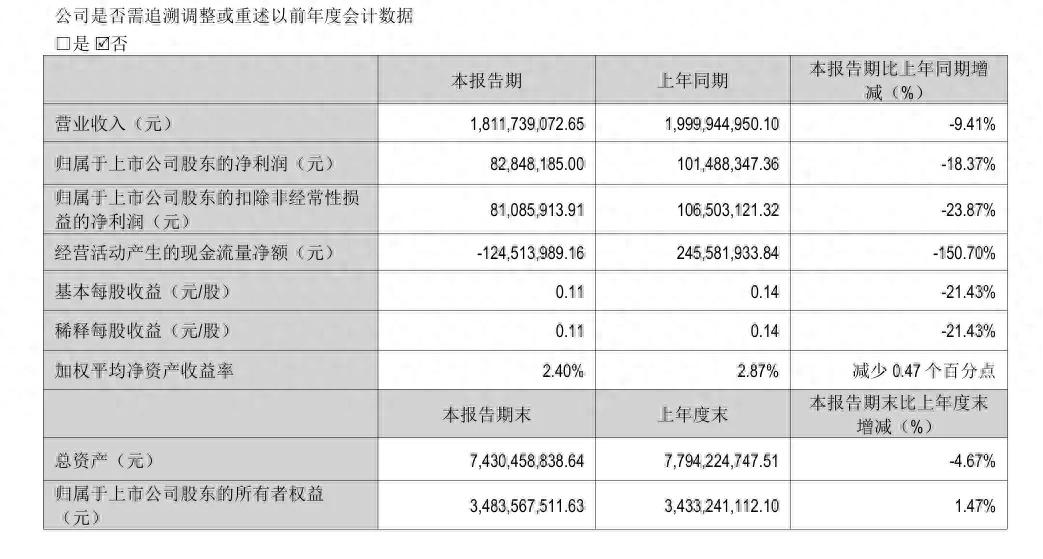 公司是否需追溯调整或重述以前年度会计数据
☐是 ☑否

| | 本报告期 | 上年同期 | 本报告期比上年同期增减（%） |
|---|---|---|---|
| 营业收入（元） | 1,811,739,072.65 | 1,999,944,950.10 | -9.41% |
| 归属于上市公司股东的净利润（元） | 82,848,185.00 | 101,488,347.36 | -18.37% |
| 归属于上市公司股东的扣除非经常性损益的净利润（元） | 81,085,913.91 | 106,503,121.32 | -23.87% |
| 经营活动产生的现金流量净额（元） | -124,513,989.16 | 245,581,933.84 | -150.70% |
| 基本每股收益（元/股） | 0.11 | 0.14 | -21.43% |
| 稀释每股收益（元/股） | 0.11 | 0.14 | -21.43% |
| 加权平均净资产收益率 | 2.40% | 2.87% | 减少 0.47 个百分点 |
| | 本报告期末 | 上年度末 | 本报告期末比上年度末增减（%） |
| 总资产（元） | 7,430,458,838.64 | 7,794,224,747.51 | -4.67% |
| 归属于上市公司股东的所有者权益（元） | 3,483,567,511.63 | 3,433,241,112.10 | 1.47% |